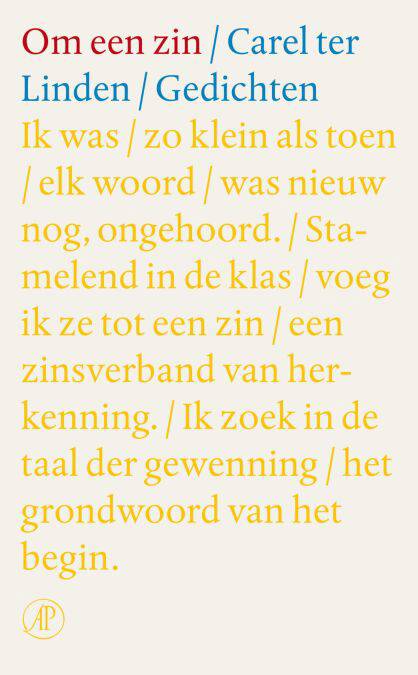 Om een zin / Carel ter Linden / Gedichten

Ik was / zo klein als toen / elk woord / was nieuw nog, ongehoord. / Stamelend in de klas / voeg ik ze tot een zin / een zinsverband van herkenning. / Ik zoek in de taal der gewenning / het grondwoord van het begin.

AP